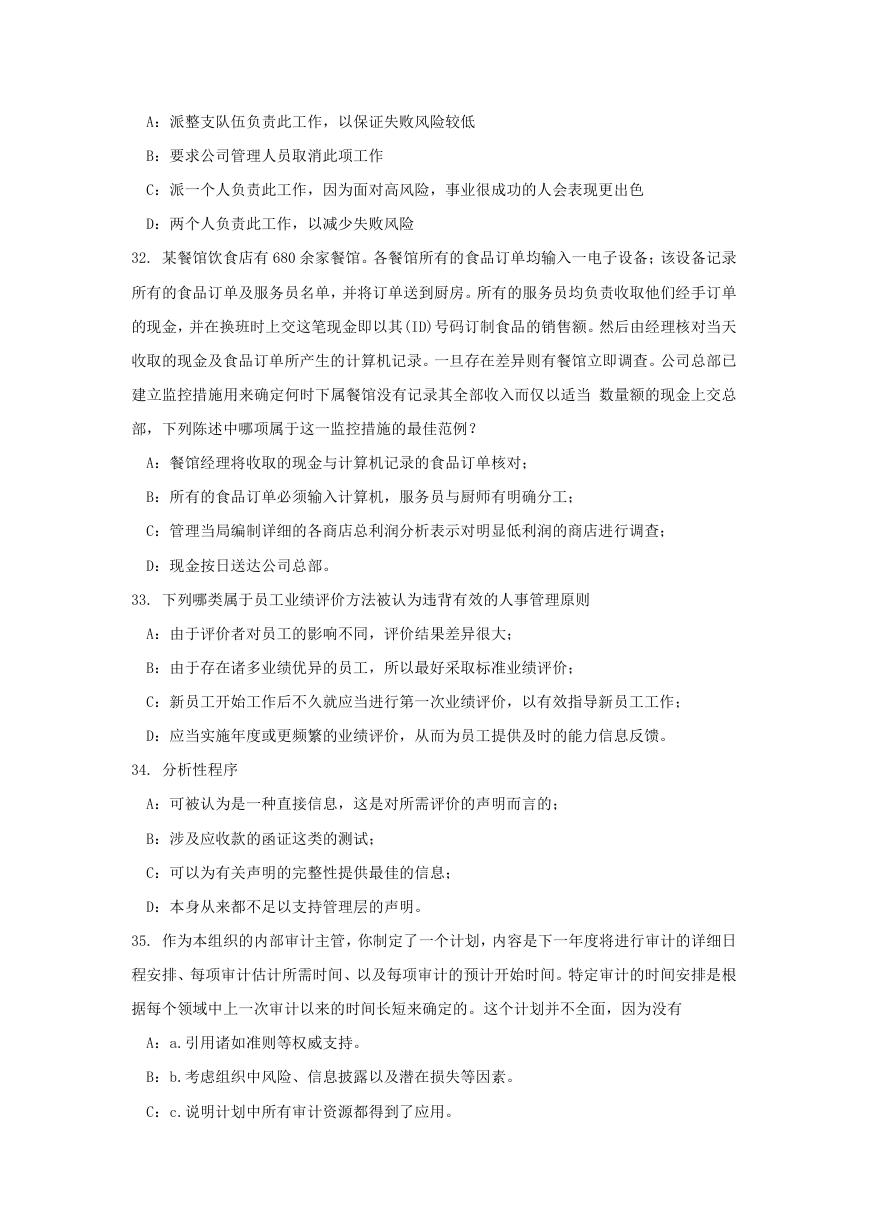 A：派整支队伍负责此工作，以保证失败风险较低

B：要求公司管理人员取消此项工作

C：派一个人负责此工作，因为面对高风险，事业很成功的人会表现更出色

D：两个人负责此工作，以减少失败风险

32. 某餐馆饮食店有 680 余家餐馆。各餐馆所有的食品订单均输入一电子设备；该设备记录所有的食品订单及服务员名单，并将订单送到厨房。所有的服务员均负责收取他们经手订单的现金，并在换班时上交这笔现金即以其(ID)号码订制食品的销售额。然后由经理核对当天收取的现金及食品订单所产生的计算机记录。一旦存在差异则有餐馆立即调查。公司总部已建立监控措施用来确定何时下属餐馆没有记录其全部收入而仅以适当 数量额的现金上交总部，下列陈述中哪项属于这一监控措施的最佳范例？

A：餐馆经理将收取的现金与计算机记录的食品订单核对；

B：所有的食品订单必须输入计算机，服务员与厨师有明确分工；

C：管理当局编制详细的各商店总利润分析表示对明显低利润的商店进行调查；

D：现金按日送达公司总部。

33. 下列哪类属于员工业绩评价方法被认为违背有效的人事管理原则

A：由于评价者对员工的影响不同，评价结果差异很大；

B：由于存在诸多业绩优异的员工，所以最好采取标准业绩评价；

C：新员工开始工作后不久就应当进行第一次业绩评价，以有效指导新员工工作；

D：应当实施年度或更频繁的业绩评价，从而为员工提供及时的能力信息反馈。

34. 分析性程序

A：可被认为是一种直接信息，这是对所需评价的声明而言的；

B：涉及应收款的函证这类的测试；

C：可以为有关声明的完整性提供最佳的信息；

D：本身从来都不足以支持管理层的声明。

35. 作为本组织的内部审计主管，你制定了一个计划，内容是下一年度将进行审计的详细日程安排、每项审计估计所需时间、以及每项审计的预计开始时间。特定审计的时间安排是根据每个领域中上一次审计以来的时间长短来确定的。这个计划并不全面，因为没有

A：a.引用诸如准则等权威支持。

B：b.考虑组织中风险、信息披露以及潜在损失等因素。

C：c.说明计划中所有审计资源都得到了应用。